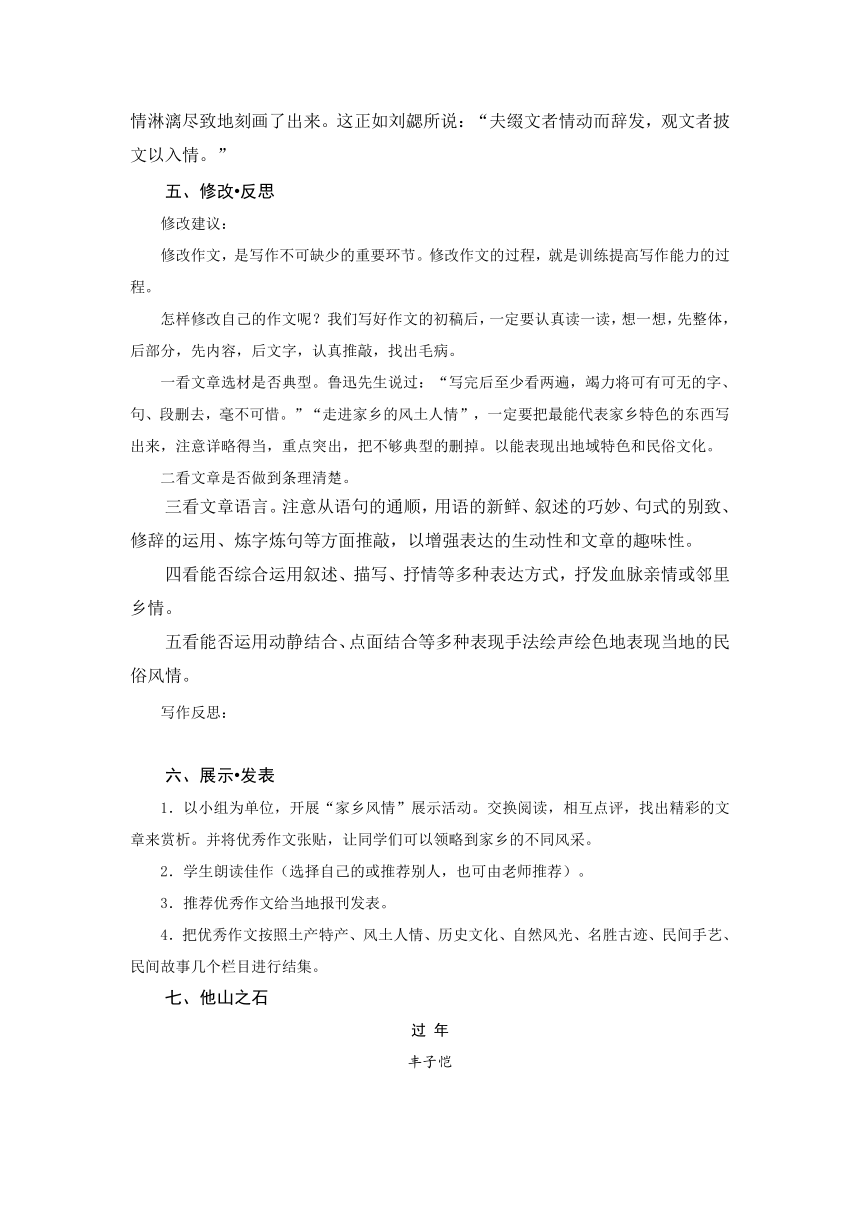 情淋漓尽致地刻画了出来。这正如刘勰所说：“夫缀文者情动而辞发，观文者披文以入情。”

五、修改•反思

修改建议：

修改作文，是写作不可缺少的重要环节。修改作文的过程，就是训练提高写作能力的过程。

怎样修改自己的作文呢？我们写好作文的初稿后，一定要认真读一读，想一想，先整体，后部分，先内容，后文字，认真推敲，找出毛病。

一看文章选材是否典型。鲁迅先生说过：“写完后至少看两遍，竭力将可有可无的字、句、段删去，毫不可惜。”“走进家乡的风土人情”，一定要把最能代表家乡特色的东西写出来，注意详略得当，重点突出，把不够典型的删掉。以能表现出地域特色和民俗文化。

二看文章是否做到条理清楚。

三看文章语言。注意从语句的通顺，用语的新鲜、叙述的巧妙、句式的别致、修辞的运用、炼字炼句等方面推敲，以增强表达的生动性和文章的趣味性。

四看能否综合运用叙述、描写、抒情等多种表达方式，抒发血脉亲情或邻里乡情。

五看能否运用动静结合、点面结合等多种表现手法绘声绘色地表现当地的民俗风情。

写作反思：

六、展示•发表

1．以小组为单位，开展“家乡风情”展示活动。交换阅读，相互点评，找出精彩的文章来赏析。并将优秀作文张贴，让同学们可以领略到家乡的不同风采。

2．学生朗读佳作（选择自己的或推荐别人，也可由老师推荐）。

3．推荐优秀作文给当地报刊发表。

4．把优秀作文按照土产特产、风土人情、历史文化、自然风光、名胜古迹、民间手艺、民间故事几个栏目进行结集。

七、他山之石

过 年

丰子恺